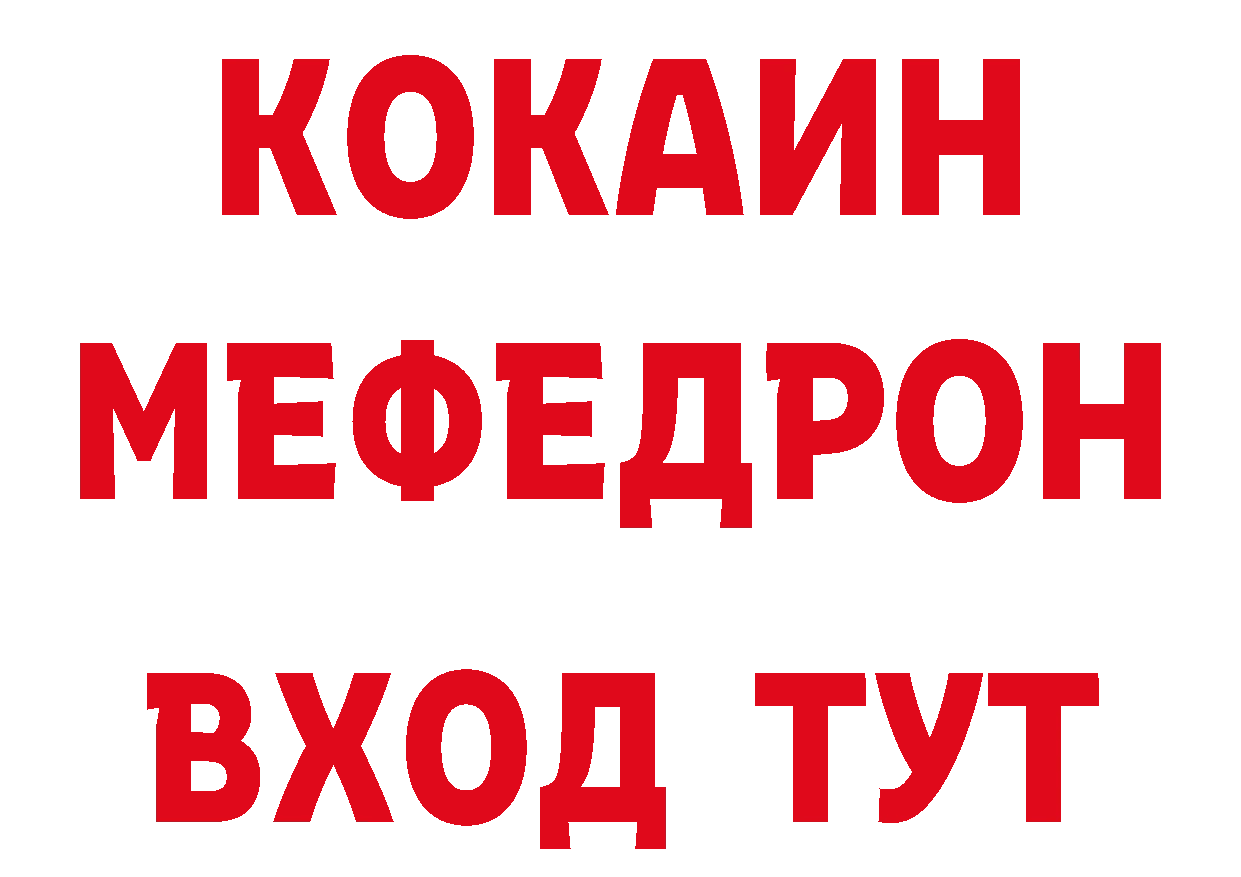 КОКАИН
МЕФЕДРОН
ВХОД ТУТ